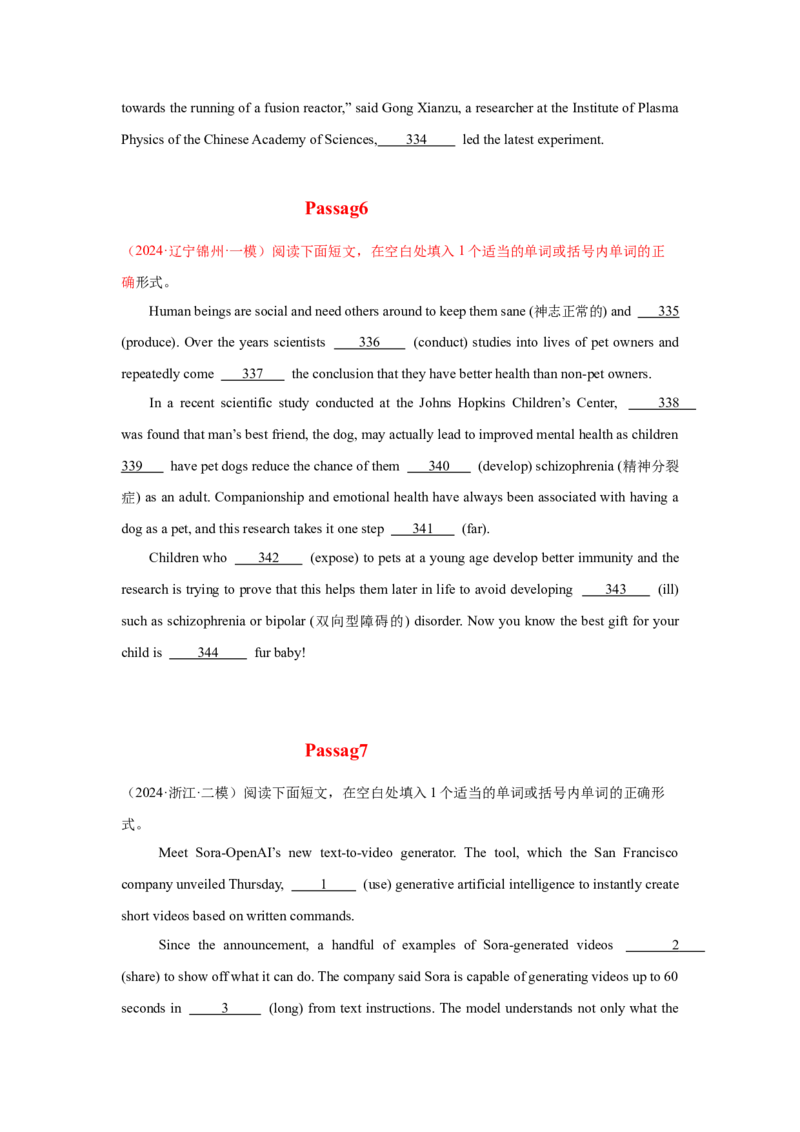 towards the running of a fusion reactor," said Gong Xianzu, a researcher at the Institute of Plasma Physics of the Chinese Academy of Sciences, 334 led the latest experiment.

Passag6

（2024·辽宁锦州·一模）阅读下面短文，在空白处填入1个适当的单词或括号内单词的正确形式。

Human beings are social and need others around to keep them sane (神志正常的) and 335 (produce). Over the years scientists 336 (conduct) studies into lives of pet owners and repeatedly come 337 the conclusion that they have better health than non-pet owners.

In a recent scientific study conducted at the Johns Hopkins Children's Center, 338 was found that man's best friend, the dog, may actually lead to improved mental health as children 339 have pet dogs reduce the chance of them 340 (develop) schizophrenia (精神分裂症) as an adult. Companionship and emotional health have always been associated with having a dog as a pet, and this research takes it one step 341 (far).

Children who 342 (expose) to pets at a young age develop better immunity and the research is trying to prove that this helps them later in life to avoid developing 343 (ill) such as schizophrenia or bipolar (双向型障碍的) disorder. Now you know the best gift for your child is 344 fur baby!

Passag7

（2024·浙江·二模）阅读下面短文，在空白处填入1个适当的单词或括号内单词的正确形式。

Meet Sora-OpenAI's new text-to-video generator. The tool, which the San Francisco company unveiled Thursday, 1 (use) generative artificial intelligence to instantly create short videos based on written commands.

Since the announcement, a handful of examples of Sora-generated videos 2 (share) to show off what it can do. The company said Sora is capable of generating videos up to 60 seconds in 3 (long) from text instructions. The model understands not only what the